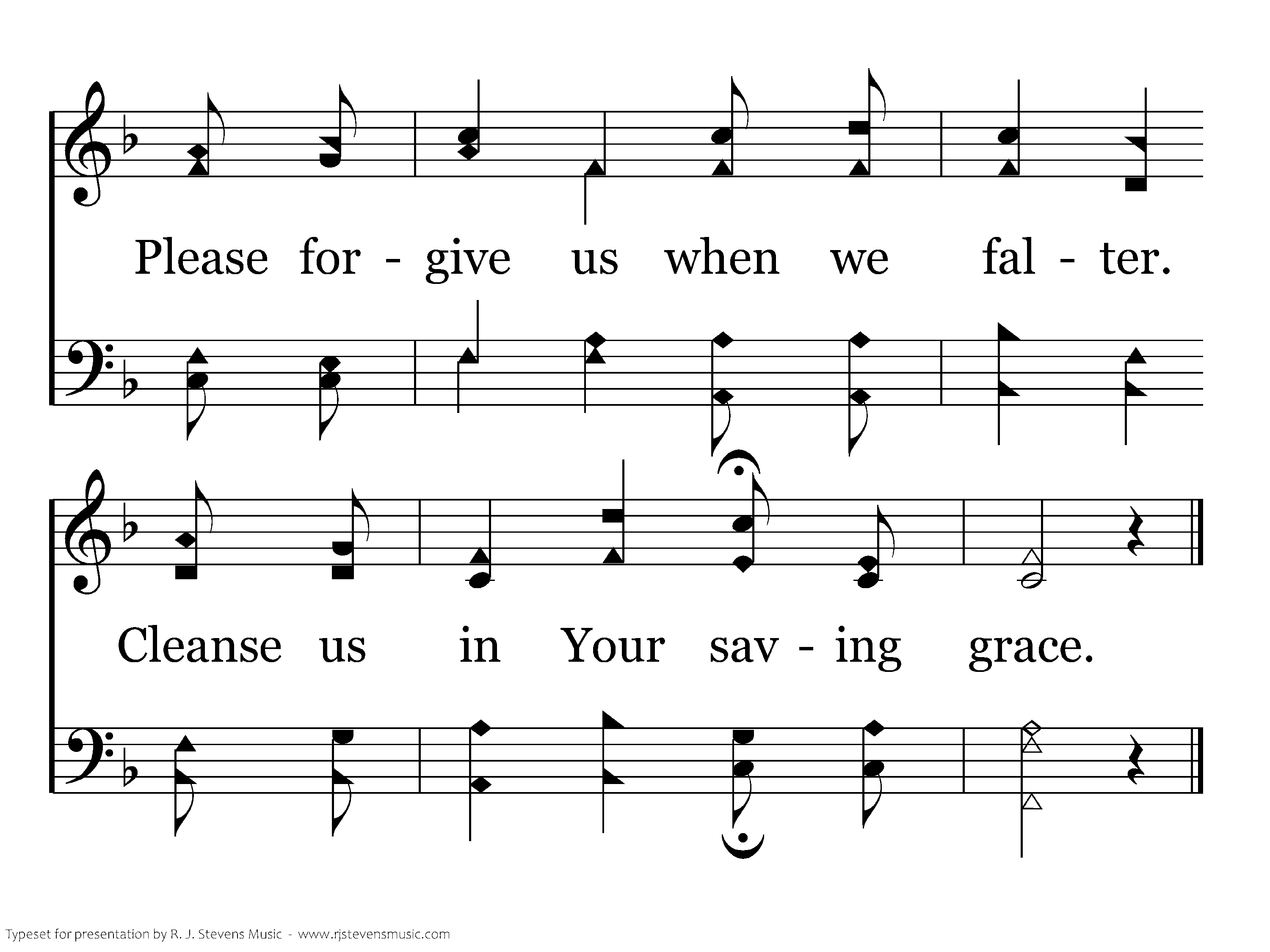 Please for - give us when we fal - ter.

Cleanse us in Your sav - ing grace.

Typeset for presentation by R. J. Stevens Music - www.rjstevensmusic.com